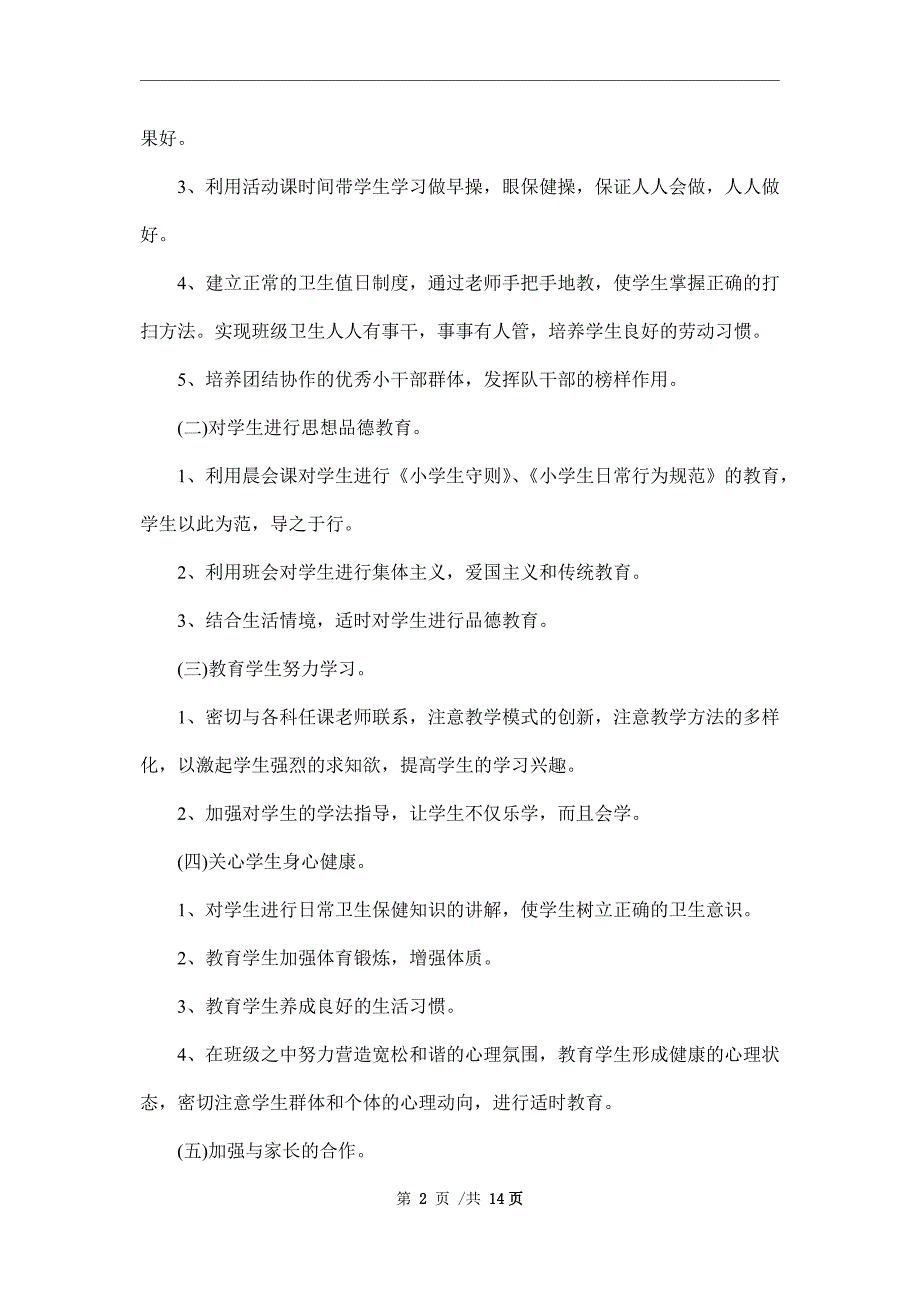 果好。

3、利用活动课时间带学生学习做早操，眼保健操，保证人人会做，人人做好。

4、建立正常的卫生值日制度，通过老师手把手地教，使学生掌握正确的打扫方法。实现班级卫生人人有事干，事事有人管，培养学生良好的劳动习惯。

5、培养团结协作的优秀小干部群体，发挥队干部的榜样作用。

(二)对学生进行思想品德教育。

1、利用晨会课对学生进行《小学生守则》、《小学生日常行为规范》的教育，学生以此为范，导之于行。

2、利用班会对学生进行集体主义，爱国主义和传统教育。

3、结合生活情境，适时对学生进行品德教育。

(三)教育学生努力学习。

1、密切与各科任课老师联系，注意教学模式的创新，注意教学方法的多样化，以激起学生强烈的求知欲，提高学生的学习兴趣。

2、加强对学生的学法指导，让学生不仅乐学，而且会学。

(四)关心学生身心健康。

1、对学生进行日常卫生保健知识的讲解，使学生树立正确的卫生意识。

2、教育学生加强体育锻炼，增强体质。

3、教育学生养成良好的生活习惯。

4、在班级之中努力营造宽松和谐的心理氛围，教育学生形成健康的心理状态，密切注意学生群体和个体的心理动向，进行适时教育。

(五)加强与家长的合作。

第 2 页 /共 14 页